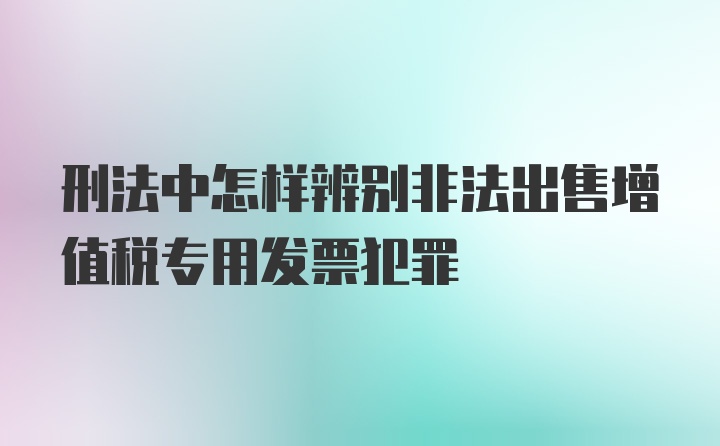 刑法中怎样辨别非法出售增值税专用发票犯罪